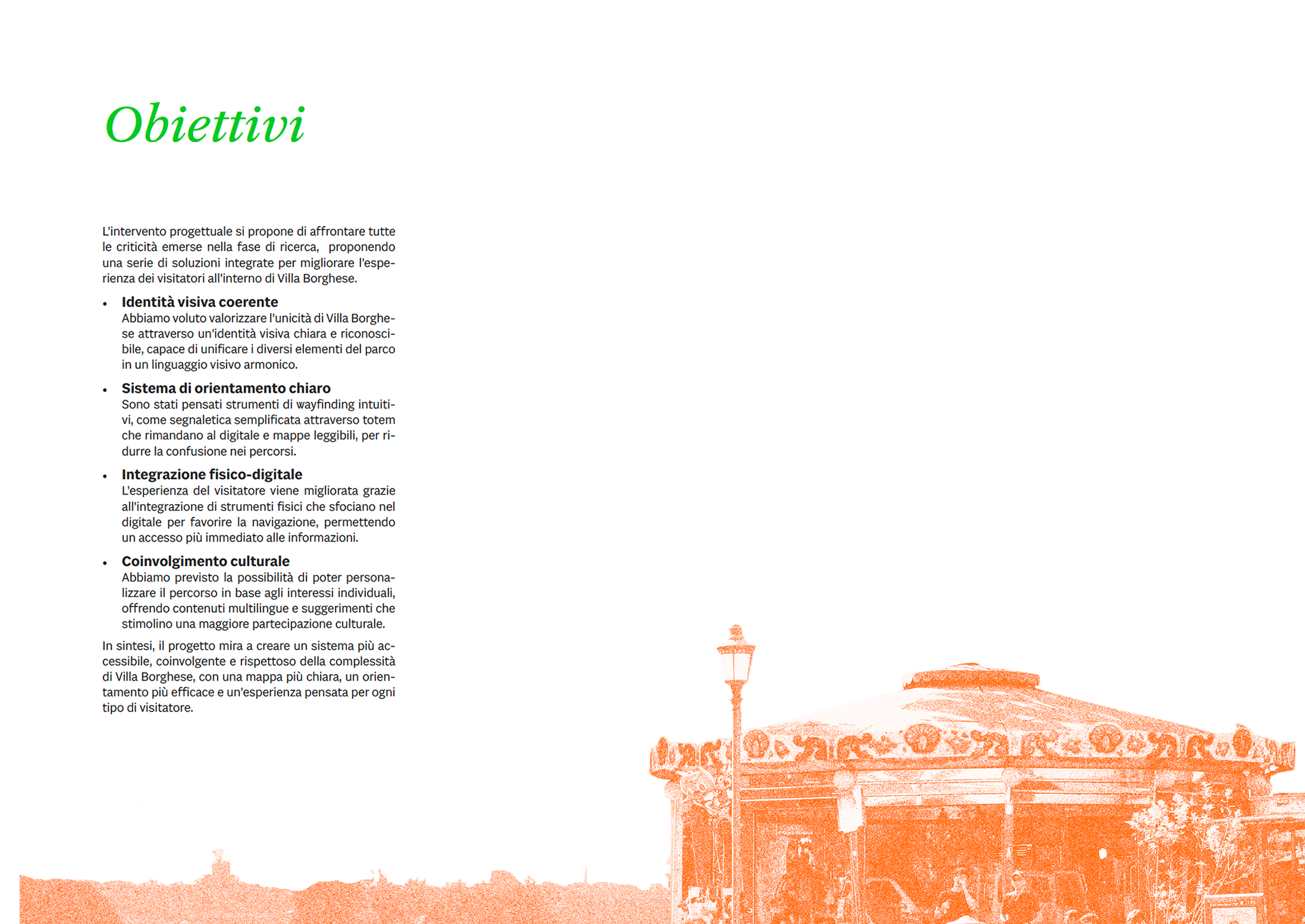 Obiettivi

L'intervento progettuale si propone di affrontare tutte le criticità emerse nella fase di ricerca, proponendo una serie di soluzioni integrate per migliorare l'esperienza dei visitatori all'interno di Villa Borghese.

• Identità visiva coerente
Abbiamo voluto valorizzare l'unicità di Villa Borghese attraverso un'identità visiva chiara e riconoscibile, capace di unificare i diversi elementi del parco in un linguaggio visivo armonico.

• Sistema di orientamento chiaro
Sono stati pensati strumenti di wayfinding intuitivi, come segnaletica semplificata attraverso totem che rimandano al digitale e mappe leggibili, per ridurre la confusione nei percorsi.

• Integrazione fisico-digitale
L'esperienza del visitatore viene migliorata grazie all'integrazione di strumenti fisici che sfociano nel digitale per favorire la navigazione, permettendo un accesso più immediato alle informazioni.

• Coinvolgimento culturale
Abbiamo previsto la possibilità di poter personalizzare il percorso in base agli interessi individuali, offrendo contenuti multilingue e suggerimenti che stimolino una maggiore partecipazione culturale.

In sintesi, il progetto mira a creare un sistema più accessibile, coinvolgente e rispettoso della complessità di Villa Borghese, con una mappa più chiara, un orientamento più efficace e un'esperienza pensata per ogni tipo di visitatore.